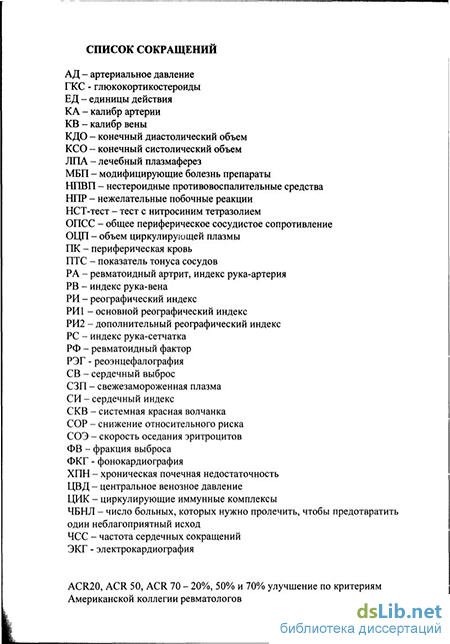 СПИСОК СОКРАЩЕНИЙ

АД – артериальное давление
ГКС - глюкокортикостероиды
ЕД – единицы действия
КА – калибр артерии
КВ – калибр вены
КДО – конечный диастолический объем
КСО – конечный систолический объем
ЛПА – лечебный плазмаферез
МБП – модифицирующие болезнь препараты
НПВП – нестероидные противовоспалительные средства
НПР – нежелательные побочные реакции
НСТ-тест – тест с нитросиним тетразолием
ОПСС – общее периферическое сосудистое сопротивление
ОЦП – объем циркулирующей плазмы
ПК – периферическая кровь
ПТС – показатель тонуса сосудов
РА – ревматоидный артрит, индекс рука-артерия
РВ – индекс рука-вена
РИ – реографический индекс
РИ1 – основной реографический индекс
РИ2 – дополнительный реографический индекс
РС – индекс рука-сетчатка
РФ – ревматоидный фактор
РЭГ - реоэнцефалография
СВ – сердечный выброс
СЗП – свежезамороженная плазма
СИ – сердечный индекс
СКВ – системная красная волчанка
СОР – снижение относительного риска
СОЭ – скорость оседания эритроцитов
ФВ – фракция выброса
ФКГ - фонокардиография
ХПН – хроническая почечная недостаточность
ЦВД – центральное венозное давление
ЦИК – циркулирующие иммунные комплексы
ЧБНЛ – число больных, которых нужно пролечить, чтобы предотвратить один неблагоприятный исход
ЧСС – частота сердечных сокращений
ЭКГ - электрокардиография

ACR20, ACR 50, ACR 70 – 20%, 50% и 70% улучшение по критериям Американской коллегии ревматологов

dsLib.net
библиотека диссертаций